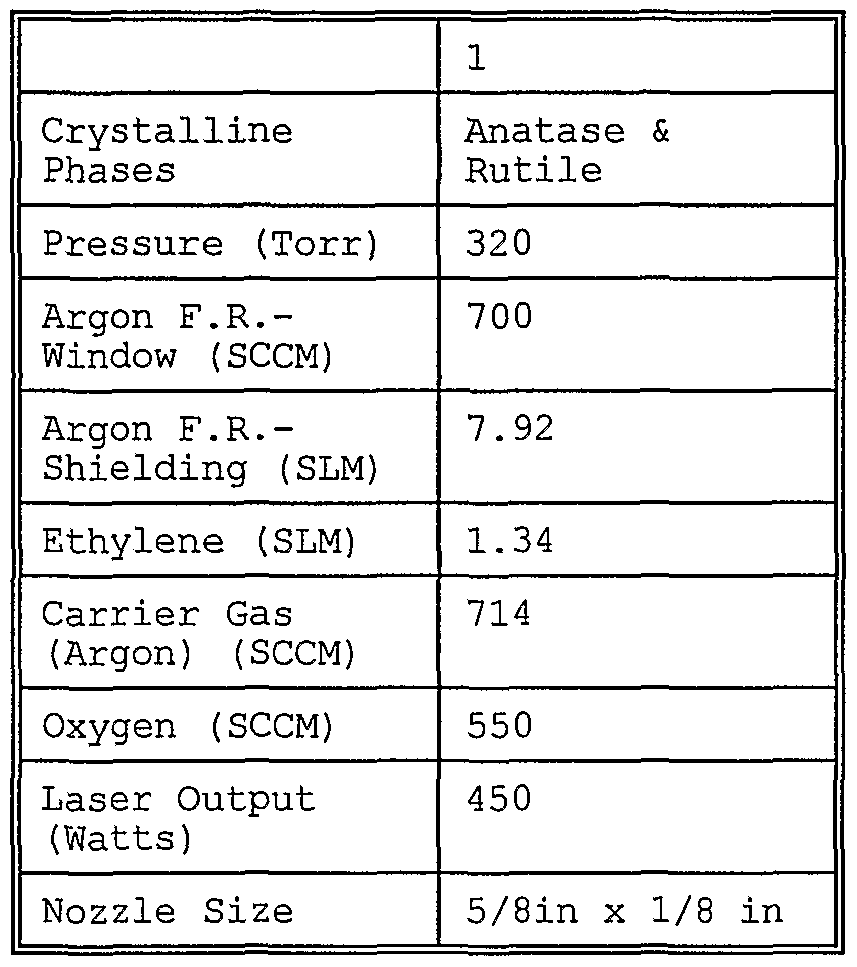 |  | 1 |
|---|---|
| Crystalline Phases | Anatase & Rutile |
| Pressure (Torr) | 320 |
| Argon F.R.- Window (SCCM) | 700 |
| Argon F.R.- Shielding (SLM) | 7.92 |
| Ethylene (SLM) | 1.34 |
| Carrier Gas (Argon) (SCCM) | 714 |
| Oxygen (SCCM) | 550 |
| Laser Output (Watts) | 450 |
| Nozzle Size | 5/8in x 1/8 in |